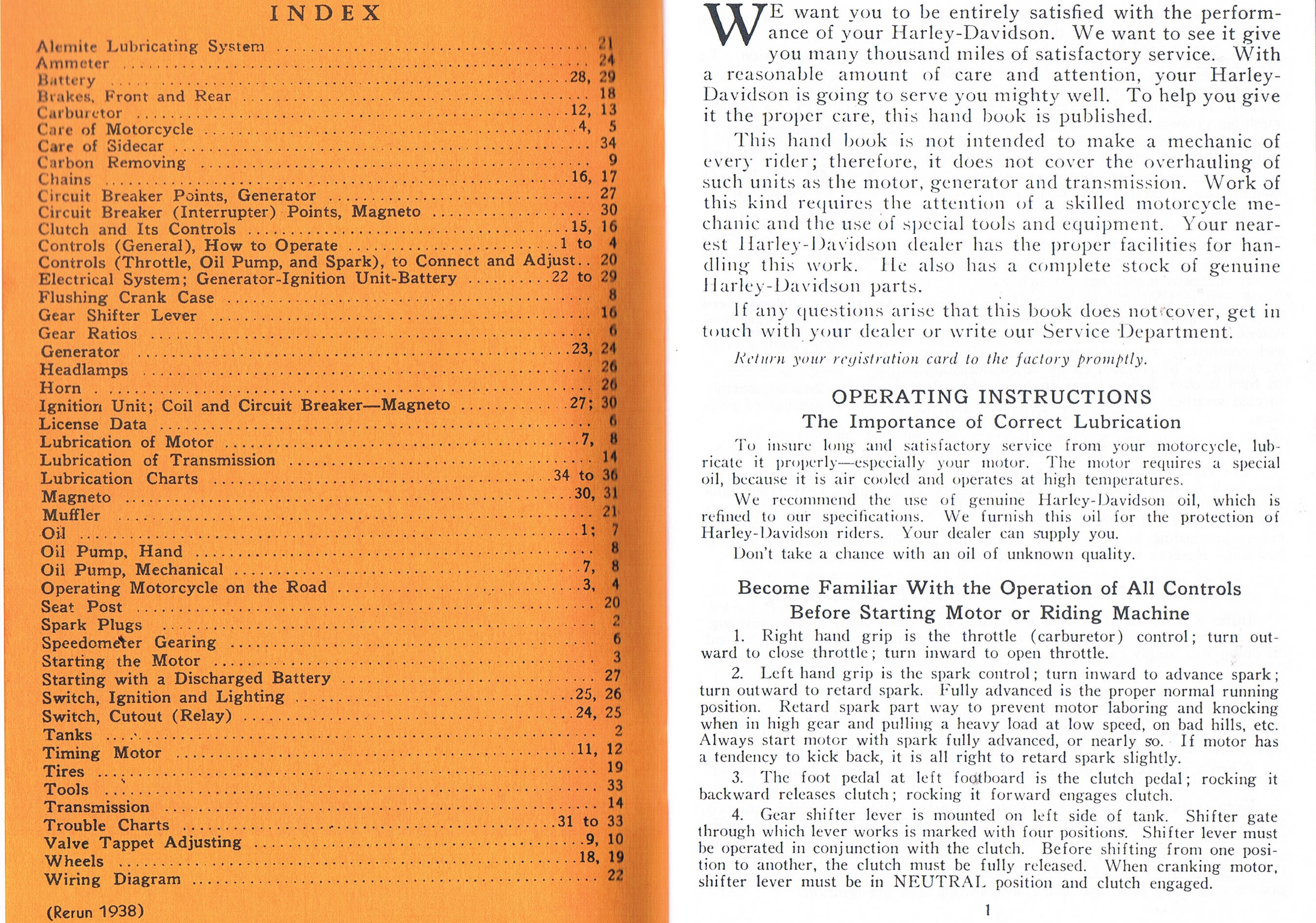 INDEX

Alemite Lubricating System 21
Ammeter 24
Battery 28, 29
Brakes, Front and Rear 18
Carburetor 12, 13
Care of Motorcycle 4, 5
Care of Sidecar 34
Carbon Removing 9
Chains 16, 17
Circuit Breaker Points, Generator 27
Circuit Breaker (Interrupter) Points, Magneto 30
Clutch and Its Controls 15, 16
Controls (General), How to Operate 1 to 4
Controls (Throttle, Oil Pump, and Spark), to Connect and Adjust 20
Electrical System; Generator-Ignition Unit-Battery 22 to 29
Flushing Crank Case 8
Gear Shifter Lever 16
Gear Ratios 6
Generator 23, 24
Headlamps 26
Horn 26
Ignition Unit; Coil and Circuit Breaker—Magneto 27; 30
License Data 6
Lubrication of Motor 7, 8
Lubrication of Transmission 14
Lubrication Charts 34 to 36
Magneto 30, 31
Muffler 21
Oil 1; 7
Oil Pump, Hand 8
Oil Pump, Mechanical 7, 8
Operating Motorcycle on the Road 3, 4
Seat Post 20
Spark Plugs 2
Speedometer Gearing 6
Starting the Motor 3
Starting with a Discharged Battery 27
Switch, Ignition and Lighting 25, 26
Switch, Cutout (Relay) 24, 25
Tanks 2
Timing Motor 11, 12
Tires 19
Tools 33
Transmission 14
Trouble Charts 31 to 33
Valve Tappet Adjusting 9, 10
Wheels 18, 19
Wiring Diagram 22

(Rerun 1938)

WE want you to be entirely satisfied with the performance of your Harley-Davidson. We want to see it give you many thousand miles of satisfactory service. With a reasonable amount of care and attention, your Harley-Davidson is going to serve you mighty well. To help you give it the proper care, this hand book is published.

This hand book is not intended to make a mechanic of every rider; therefore, it does not cover the overhauling of such units as the motor, generator and transmission. Work of this kind requires the attention of a skilled motorcycle mechanic and the use of special tools and equipment. Your nearest Harley-Davidson dealer has the proper facilities for handling this work. He also has a complete stock of genuine Harley-Davidson parts.

If any questions arise that this book does not cover, get in touch with your dealer or write our Service Department.

Return your registration card to the factory promptly.

OPERATING INSTRUCTIONS

The Importance of Correct Lubrication

To insure long and satisfactory service from your motorcycle, lubricate it properly—especially your motor. The motor requires a special oil, because it is air cooled and operates at high temperatures.

We recommend the use of genuine Harley-Davidson oil, which is refined to our specifications. We furnish this oil for the protection of Harley-Davidson riders. Your dealer can supply you.

Don't take a chance with an oil of unknown quality.

Become Familiar With the Operation of All Controls
Before Starting Motor or Riding Machine

1. Right hand grip is the throttle (carburetor) control; turn outward to close throttle; turn inward to open throttle.

2. Left hand grip is the spark control; turn inward to advance spark; turn outward to retard spark. Fully advanced is the proper normal running position. Retard spark part way to prevent motor laboring and knocking when in high gear and pulling a heavy load at low speed, on bad hills, etc. Always start motor with spark fully advanced, or nearly so. If motor has a tendency to kick back, it is all right to retard spark slightly.

3. The foot pedal at left footboard is the clutch pedal; rocking it backward releases clutch; rocking it forward engages clutch.

4. Gear shifter lever is mounted on left side of tank. Shifter gate through which lever works is marked with four positions. Shifter lever must be operated in conjunction with the clutch. Before shifting from one position to another, the clutch must be fully released. When cranking motor, shifter lever must be in NEUTRAL position and clutch engaged.

1